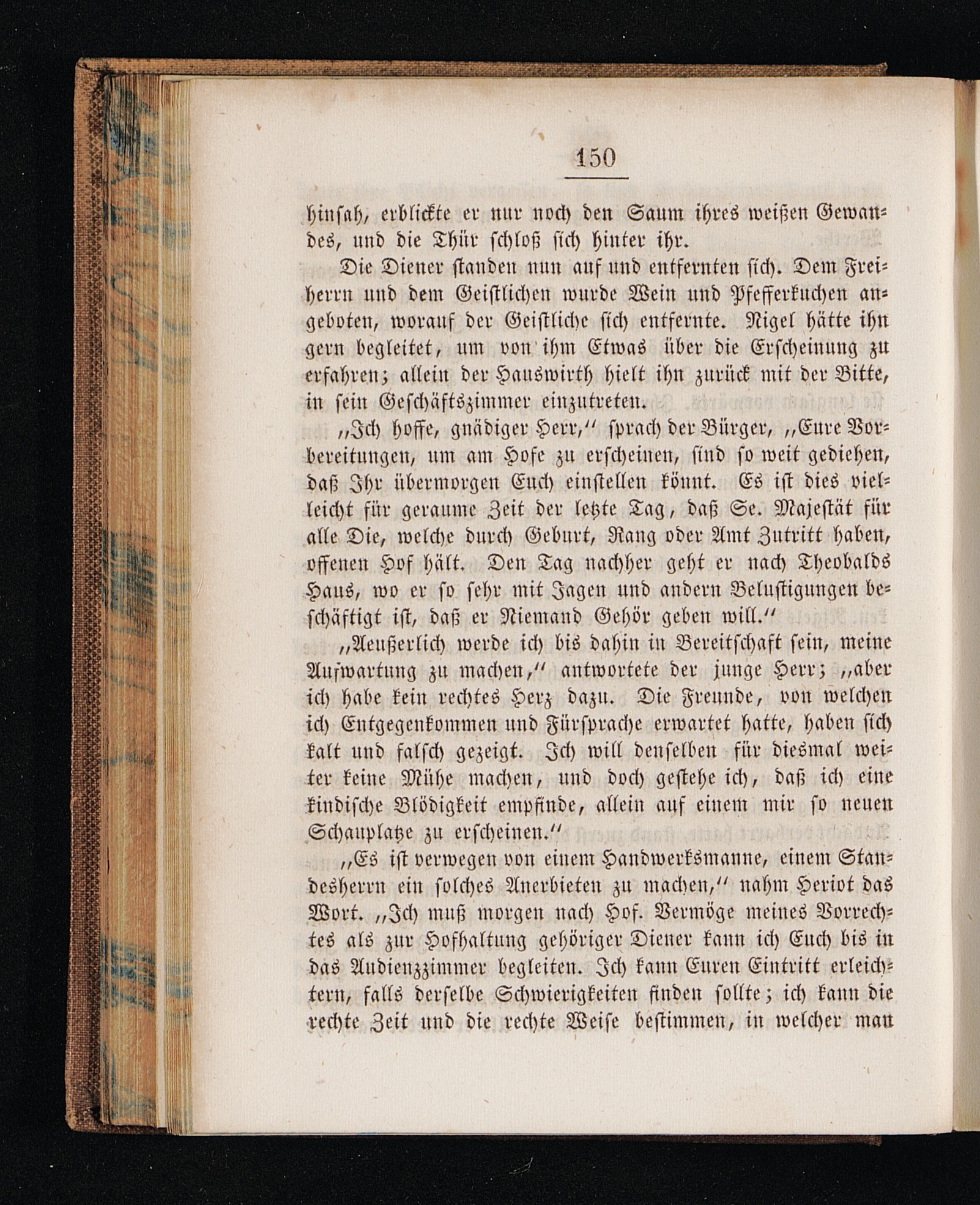 150

hinsah, erblickte er nur noch den Saum ihres weißen Gewandes, und die Thür schloß sich hinter ihr.

Die Diener standen nun auf und entfernten sich. Dem Freiherrn und dem Geistlichen wurde Wein und Pfefferkuchen angeboten, worauf der Geistliche sich entfernte. Nigel hätte ihn gern begleitet, um von ihm Etwas über die Erscheinung zu erfahren; allein der Hauswirth hielt ihn zurück mit der Bitte, in sein Geschäftszimmer einzutreten.

„Ich hoffe, gnädiger Herr,“ sprach der Bürger, „Eure Vorbereitungen, um am Hofe zu erscheinen, sind so weit gediehen, daß Ihr übermorgen Euch einstellen könnt. Es ist dies vielleicht für geraume Zeit der letzte Tag, daß Se. Majestät für alle Die, welche durch Geburt, Rang oder Amt Zutritt haben, offenen Hof hält. Den Tag nachher geht er nach Theobalds Haus, wo er so sehr mit Jagen und andern Belustigungen beschäftigt ist, daß er Niemand Gehör geben will.“

„Aeußerlich werde ich bis dahin in Bereitschaft sein, meine Aufwartung zu machen,“ antwortete der junge Herr; „aber ich habe kein rechtes Herz dazu. Die Freunde, von welchen ich Entgegenkommen und Fürsprache erwartet hatte, haben sich kalt und falsch gezeigt. Ich will denselben für diesmal weiter keine Mühe machen, und doch gestehe ich, daß ich eine kindische Blödigkeit empfinde, allein auf einem mir so neuen Schauplatze zu erscheinen.“

„Es ist verwegen von einem Handwerksmanne, einem Standesherrn ein solches Anerbieten zu machen,“ nahm Heriot das Wort. „Ich muß morgen nach Hof. Vermöge meines Vorrechtes als zur Hofhaltung gehöriger Diener kann ich Euch bis in das Audienzzimmer begleiten. Ich kann Euren Eintritt erleichtern, falls derselbe Schwierigkeiten finden sollte; ich kann die rechte Zeit und die rechte Weise bestimmen, in welcher man